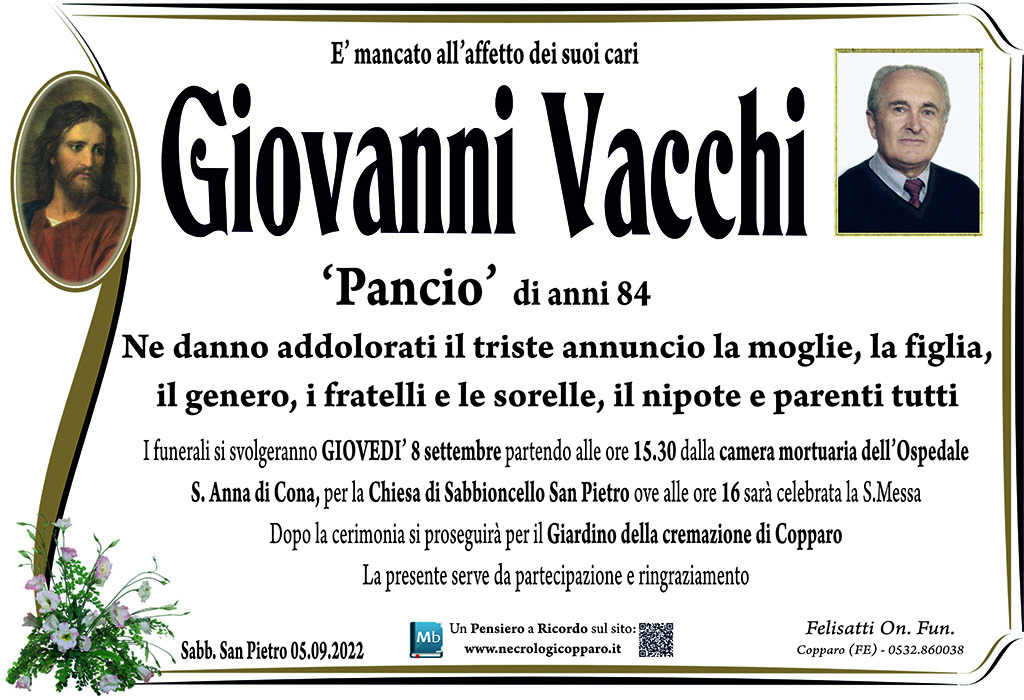 E' mancato all'affetto dei suoi cari

Giovanni Vacchi

'Pancio' di anni 84

Ne danno addolorati il triste annuncio la moglie, la figlia, il genero, i fratelli e le sorelle, il nipote e parenti tutti

I funerali si svolgeranno GIOVEDI' 8 settembre partendo alle ore 15.30 dalla camera mortuaria dell'Ospedale S. Anna di Cona, per la Chiesa di Sabbioncello San Pietro ove alle ore 16 sarà celebrata la S.Messa

Dopo la cerimonia si proseguirà per il Giardino della cremazione di Copparo

La presente serve da partecipazione e ringraziamento

Sabb. San Pietro 05.09.2022

Mb Un Pensiero a Ricordo sul sito: www.necrologicopparo.it

Felisatti On. Fun.
Copparo (FE) - 0532.860038